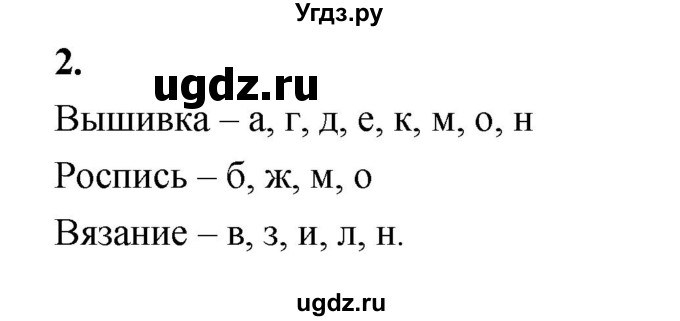 Угдз.ру

2.

ugdz.ru

Вышивка – а, г, д, е, к, м, о, н

Роспись – б, ж, м, о

Вязание – в, з, и, л, н.

ugdz.ru